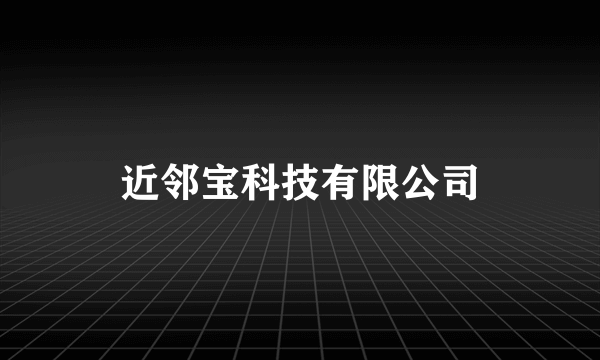 近邻宝科技有限公司